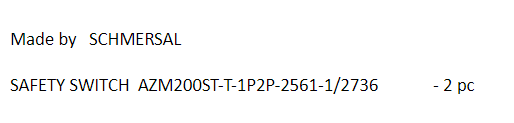 Made by SCHMERSAL

SAFETY SWITCH AZM200ST-T-1P2P-2561-1/2736 - 2 pc